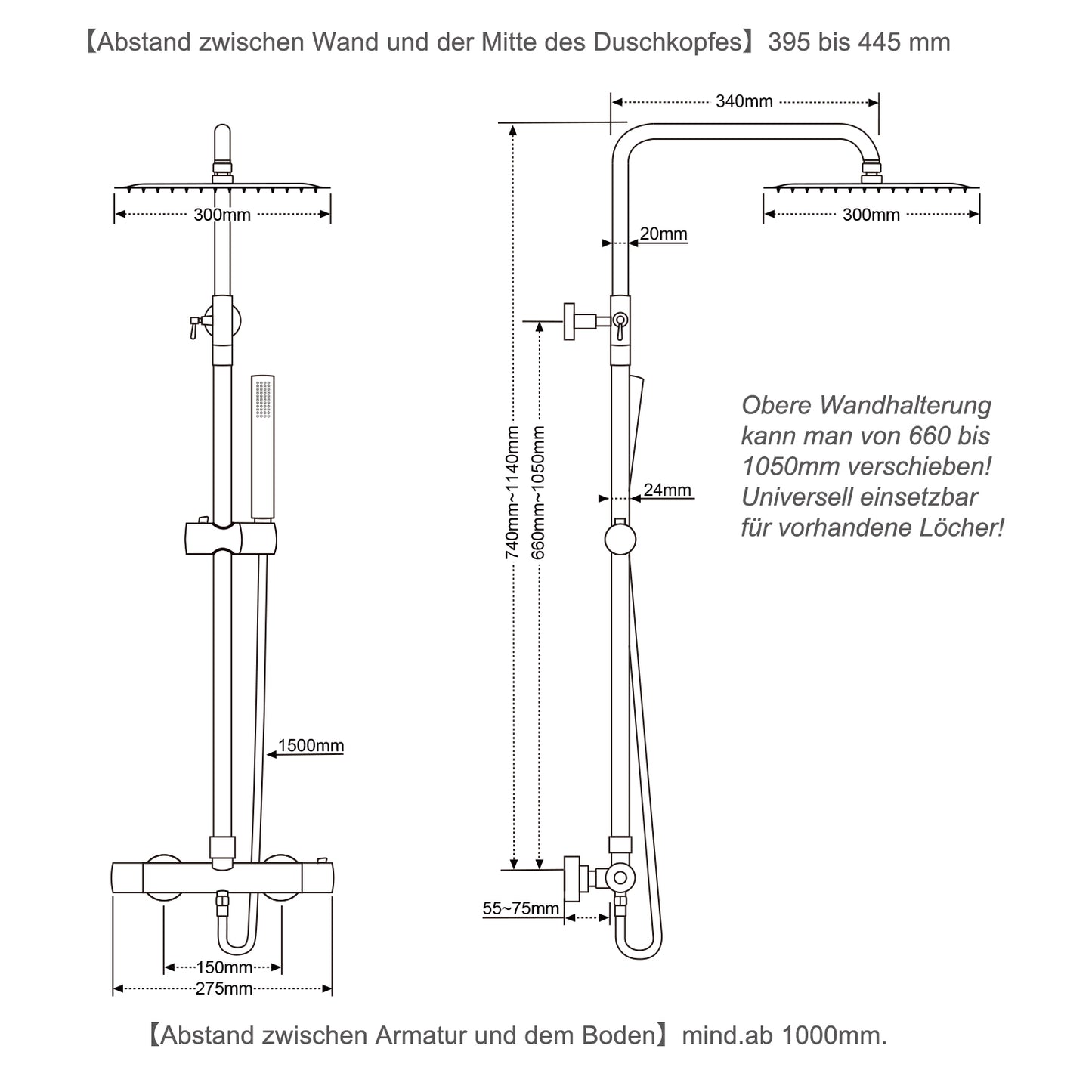 【Abstand zwischen Wand und der Mitte des Duschkopfes】395 bis 445 mm

300mm

1500mm

150mm

275mm

340mm

300mm

20mm

740mm~1140mm

660mm~1050mm

24mm

55~75mm

Obere Wandhalterung kann man von 660 bis 1050mm verschieben! Universell einsetzbar für vorhandene Löcher!

【Abstand zwischen Armatur und dem Boden】mind.ab 1000mm.